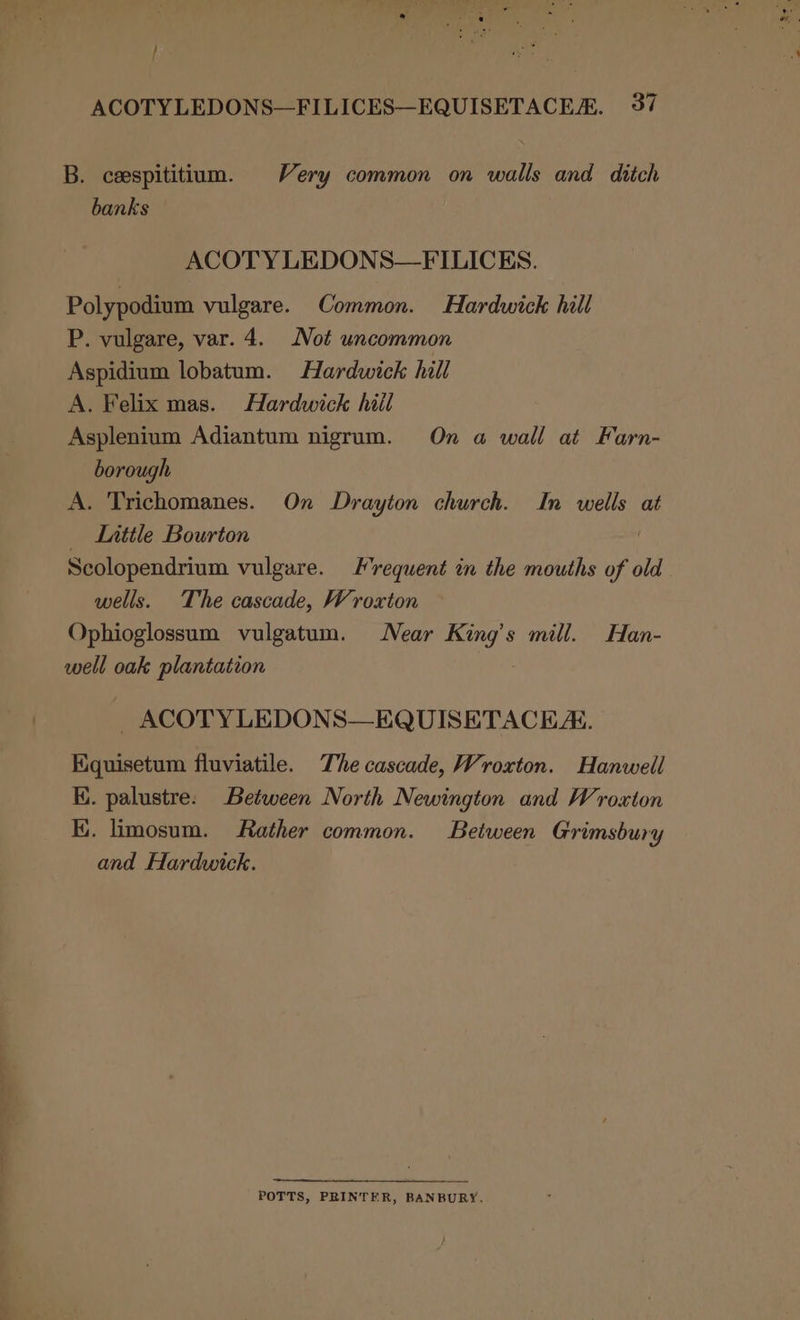 ACOTYLEDONS—FILICES—EQUISETACEÆ. 37

B. cæspititium. Very common on walls and ditch banks

ACOTYLEDONS—FILICES.

Polypodium vulgare. Common. Hardwick hill
P. vulgare, var. 4. Not uncommon
Aspidium lobatum. Hardwick hill
A. Felix mas. Hardwick hill
Asplenium Adiantum nigrum. On a wall at Farnborough
A. Trichomanes. On Drayton church. In wells at Little Bourton
Scolopendrium vulgare. Frequent in the mouths of old wells. The cascade, Wroxton
Ophioglossum vulgatum. Near King's mill. Hanwell oak plantation

ACOTYLEDONS—EQUISETACEÆ.

Equisetum fluviatile. The cascade, Wroxton. Hanwell
E. palustre. Between North Newington and Wroxton
E. limosum. Rather common. Between Grimsbury and Hardwick.

POTTS, PRINTER, BANBURY.